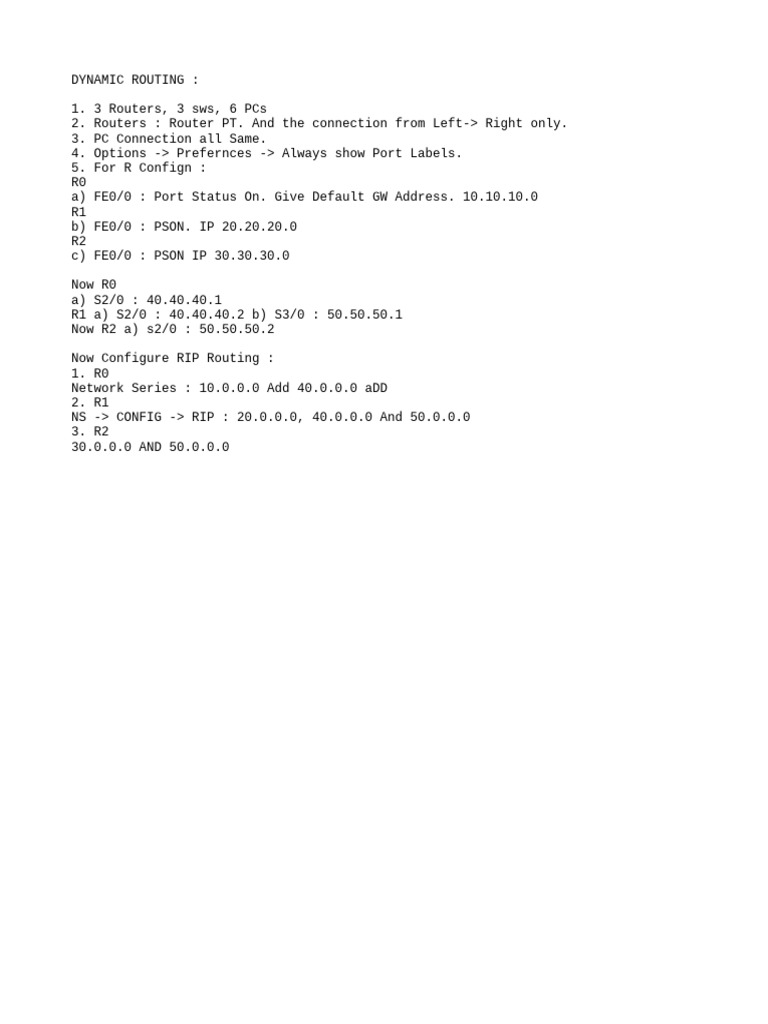 DYNAMIC ROUTING :

1. 3 Routers, 3 sws, 6 PCs
2. Routers : Router PT. And the connection from Left-> Right only.
3. PC Connection all Same.
4. Options -> Prefernces -> Always show Port Labels.
5. For R Confign :
R0
a) FE0/0 : Port Status On. Give Default GW Address. 10.10.10.0
R1
b) FE0/0 : PSON. IP 20.20.20.0
R2
c) FE0/0 : PSON IP 30.30.30.0

Now R0
a) S2/0 : 40.40.40.1
R1 a) S2/0 : 40.40.40.2 b) S3/0 : 50.50.50.1
Now R2 a) s2/0 : 50.50.50.2

Now Configure RIP Routing :
1. R0
Network Series : 10.0.0.0 Add 40.0.0.0 aDD
2. R1
NS -> CONFIG -> RIP : 20.0.0.0, 40.0.0.0 And 50.0.0.0
3. R2
30.0.0.0 AND 50.0.0.0